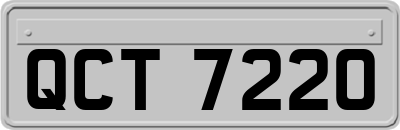 QCT 7220